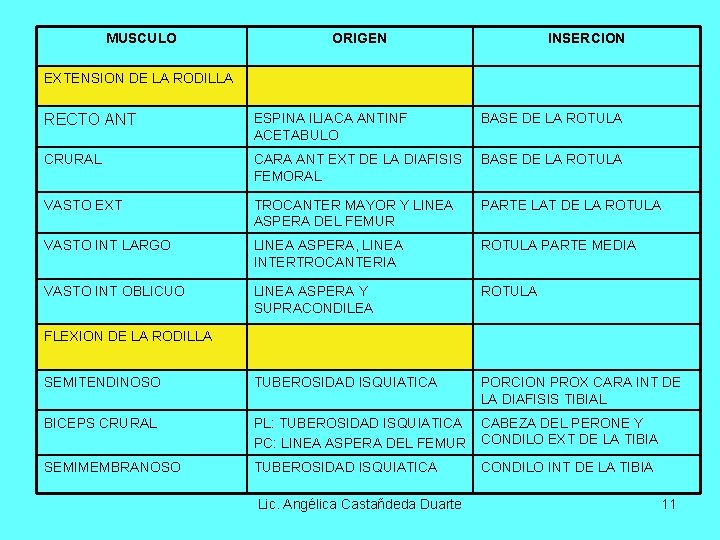 | MUSCULO | ORIGEN | INSERCION |
|---|---|---|
| EXTENSION DE LA RODILLA | | |
| RECTO ANT | ESPINA ILIACA ANTINF ACETABULO | BASE DE LA ROTULA |
| CRURAL | CARA ANT EXT DE LA DIAFISIS FEMORAL | BASE DE LA ROTULA |
| VASTO EXT | TROCANTER MAYOR Y LINEA ASPERA DEL FEMUR | PARTE LAT DE LA ROTULA |
| VASTO INT LARGO | LINEA ASPERA, LINEA INTERTROCANTERIA | ROTULA PARTE MEDIA |
| VASTO INT OBLICUO | LINEA ASPERA Y SUPRACONDILEA | ROTULA |
| FLEXION DE LA RODILLA | | |
| SEMITENDINOSO | TUBEROSIDAD ISQUIATICA | PORCION PROX CARA INT DE LA DIAFISIS TIBIAL |
| BICEPS CRURAL | PL: TUBEROSIDAD ISQUIATICA PC: LINEA ASPERA DEL FEMUR | CABEZA DEL PERONE Y CONDILO EXT DE LA TIBIA |
| SEMIMEMBRANOSO | TUBEROSIDAD ISQUIATICA | CONDILO INT DE LA TIBIA |

Lic. Angélica Castañdeda Duarte

11